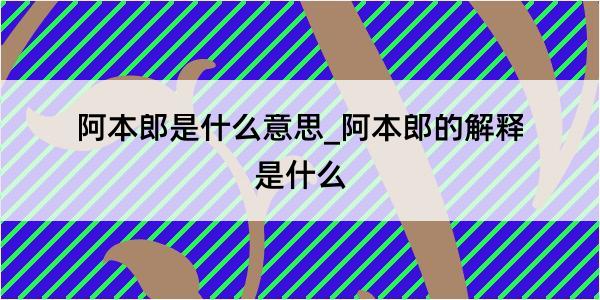 阿本郎是什么意思_阿本郎的解释是什么